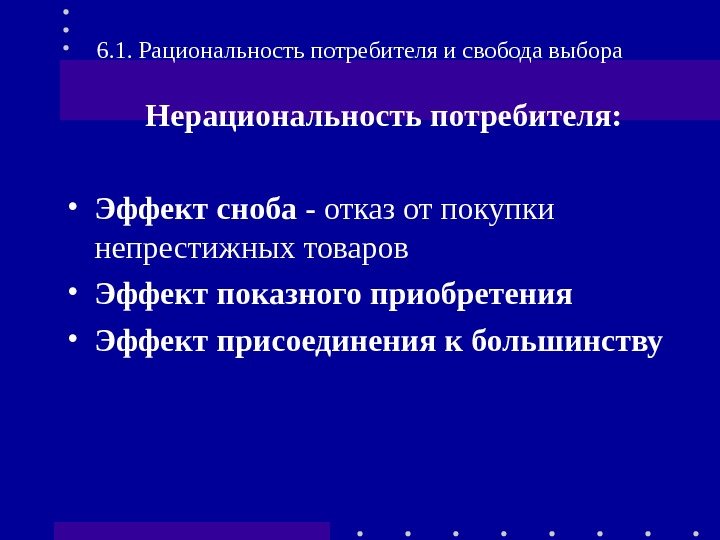 6.1. Рациональность потребителя и свобода выбора

Нерациональность потребителя:

• Эффект сноба - отказ от покупки непрестижных товаров
• Эффект показного приобретения
• Эффект присоединения к большинству